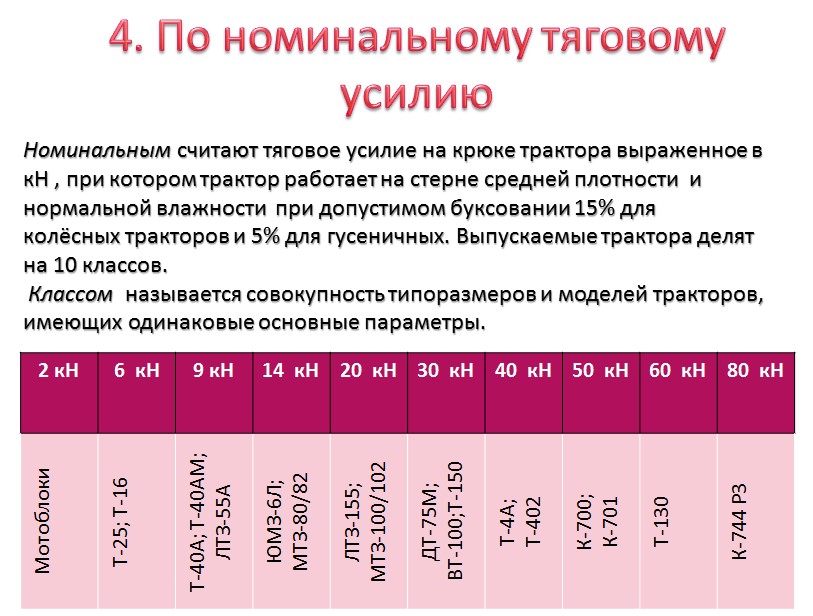 4. По номинальному тяговому усилию

Номинальным считают тяговое усилие на крюке трактора выраженное в кН , при котором трактор работает на стерне средней плотности и нормальной влажности при допустимом буксовании 15% для колёсных тракторов и 5% для гусеничных. Выпускаемые трактора делят на 10 классов.

Классом называется совокупность типоразмеров и моделей тракторов, имеющих одинаковые основные параметры.

| 2 кН | 6 кН | 9 кН | 14 кН | 20 кН | 30 кН | 40 кН | 50 кН | 60 кН | 80 кН |
|---|---|---|---|---|---|---|---|---|---|
| Мотоблоки | Т-25; Т-16 | Т-40А; Т-40АМ; ЛТЗ-55А | ЮМЗ-6Л; МТЗ-80/82 | ЛТЗ-155; МТЗ-100/102 | ДТ-75М; ВТ-100;Т-150 | Т-4А; Т-402 | К-700; К-701 | Т-130 | К-744 Р3 |